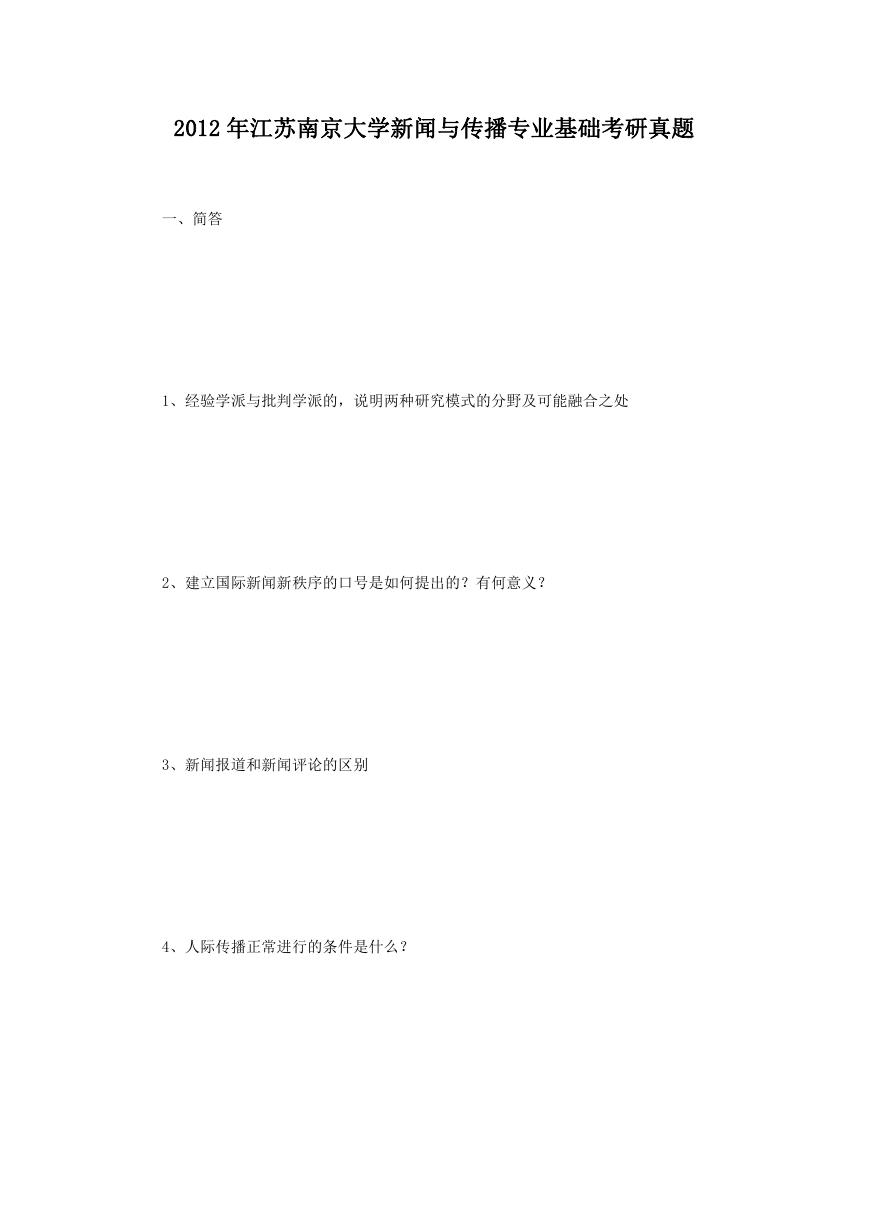 2012年江苏南京大学新闻与传播专业基础考研真题

一、简答

1、经验学派与批判学派的，说明两种研究模式的分野及可能融合之处

2、建立国际新闻新秩序的口号是如何提出的？有何意义？

3、新闻报道和新闻评论的区别

4、人际传播正常进行的条件是什么？